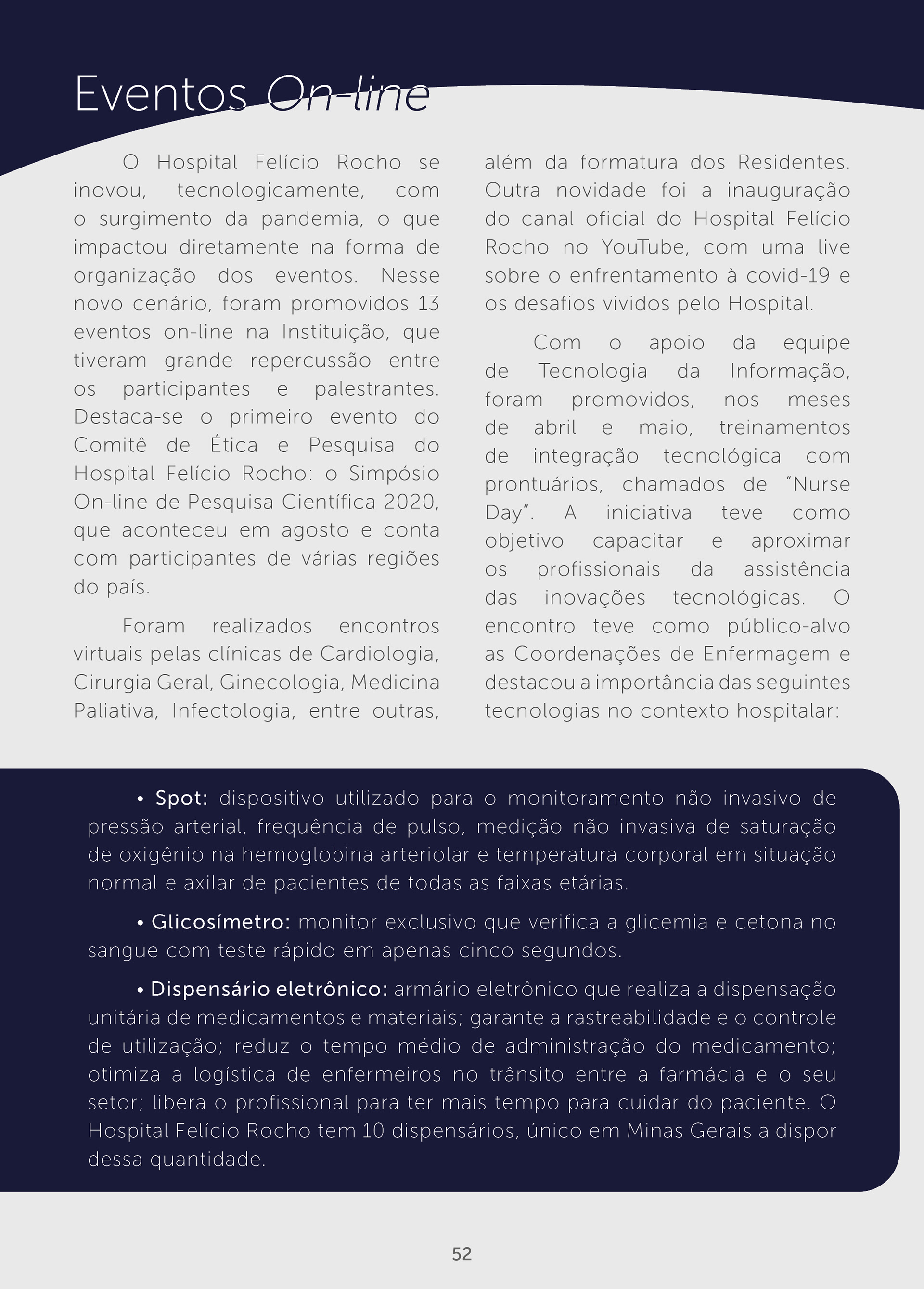 Eventos On-line

O Hospital Felício Rocho se inovou, tecnologicamente, com o surgimento da pandemia, o que impactou diretamente na forma de organização dos eventos. Nesse novo cenário, foram promovidos 13 eventos on-line na Instituição, que tiveram grande repercussão entre os participantes e palestrantes. Destaca-se o primeiro evento do Comitê de Ética e Pesquisa do Hospital Felício Rocho: o Simpósio On-line de Pesquisa Científica 2020, que aconteceu em agosto e conta com participantes de várias regiões do país.

Foram realizados encontros virtuais pelas clínicas de Cardiologia, Cirurgia Geral, Ginecologia, Medicina Paliativa, Infectologia, entre outras, além da formatura dos Residentes. Outra novidade foi a inauguração do canal oficial do Hospital Felício Rocho no YouTube, com uma live sobre o enfrentamento à covid-19 e os desafios vividos pelo Hospital.

Com o apoio da equipe de Tecnologia da Informação, foram promovidos, nos meses de abril e maio, treinamentos de integração tecnológica com prontuários, chamados de "Nurse Day". A iniciativa teve como objetivo capacitar e aproximar os profissionais da assistência das inovações tecnológicas. O encontro teve como público-alvo as Coordenações de Enfermagem e destacou a importância das seguintes tecnologias no contexto hospitalar:

• Spot: dispositivo utilizado para o monitoramento não invasivo de pressão arterial, frequência de pulso, medição não invasiva de saturação de oxigênio na hemoglobina arteriolar e temperatura corporal em situação normal e axilar de pacientes de todas as faixas etárias.

• Glicosímetro: monitor exclusivo que verifica a glicemia e cetona no sangue com teste rápido em apenas cinco segundos.

• Dispensário eletrônico: armário eletrônico que realiza a dispensação unitária de medicamentos e materiais; garante a rastreabilidade e o controle de utilização; reduz o tempo médio de administração do medicamento; otimiza a logística de enfermeiros no trânsito entre a farmácia e o seu setor; libera o profissional para ter mais tempo para cuidar do paciente. O Hospital Felício Rocho tem 10 dispensários, único em Minas Gerais a dispor dessa quantidade.

52